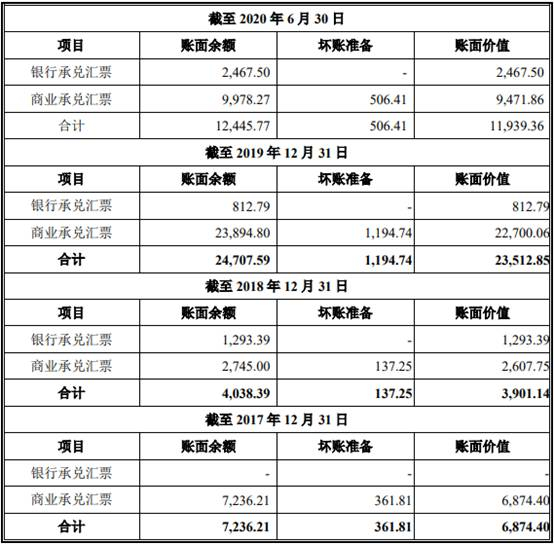 | 截至 2020 年 6 月 30 日 | | | |
|---|---|---|---|
| 项目 | 账面余额 | 坏账准备 | 账面价值 |
| 银行承兑汇票 | 2,467.50 | - | 2,467.50 |
| 商业承兑汇票 | 9,978.27 | 506.41 | 9,471.86 |
| 合计 | 12,445.77 | 506.41 | 11,939.36 |
| 截至 2019 年 12 月 31 日 | | | |
| 项目 | 账面余额 | 坏账准备 | 账面价值 |
| 银行承兑汇票 | 812.79 | - | 812.79 |
| 商业承兑汇票 | 23,894.80 | 1,194.74 | 22,700.06 |
| 合计 | 24,707.59 | 1,194.74 | 23,512.85 |
| 截至 2018 年 12 月 31 日 | | | |
| 项目 | 账面余额 | 坏账准备 | 账面价值 |
| 银行承兑汇票 | 1,293.39 | - | 1,293.39 |
| 商业承兑汇票 | 2,745.00 | 137.25 | 2,607.75 |
| 合计 | 4,038.39 | 137.25 | 3,901.14 |
| 截至 2017 年 12 月 31 日 | | | |
| 项目 | 账面余额 | 坏账准备 | 账面价值 |
| 银行承兑汇票 | - | - | - |
| 商业承兑汇票 | 7,236.21 | 361.81 | 6,874.40 |
| 合计 | 7,236.21 | 361.81 | 6,874.40 |